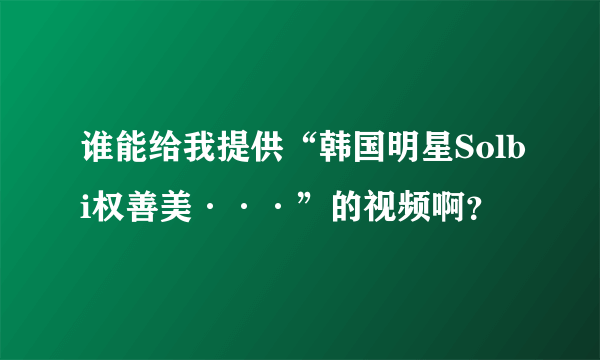 谁能给我提供“韩国明星Solbi权善美···”的视频啊?